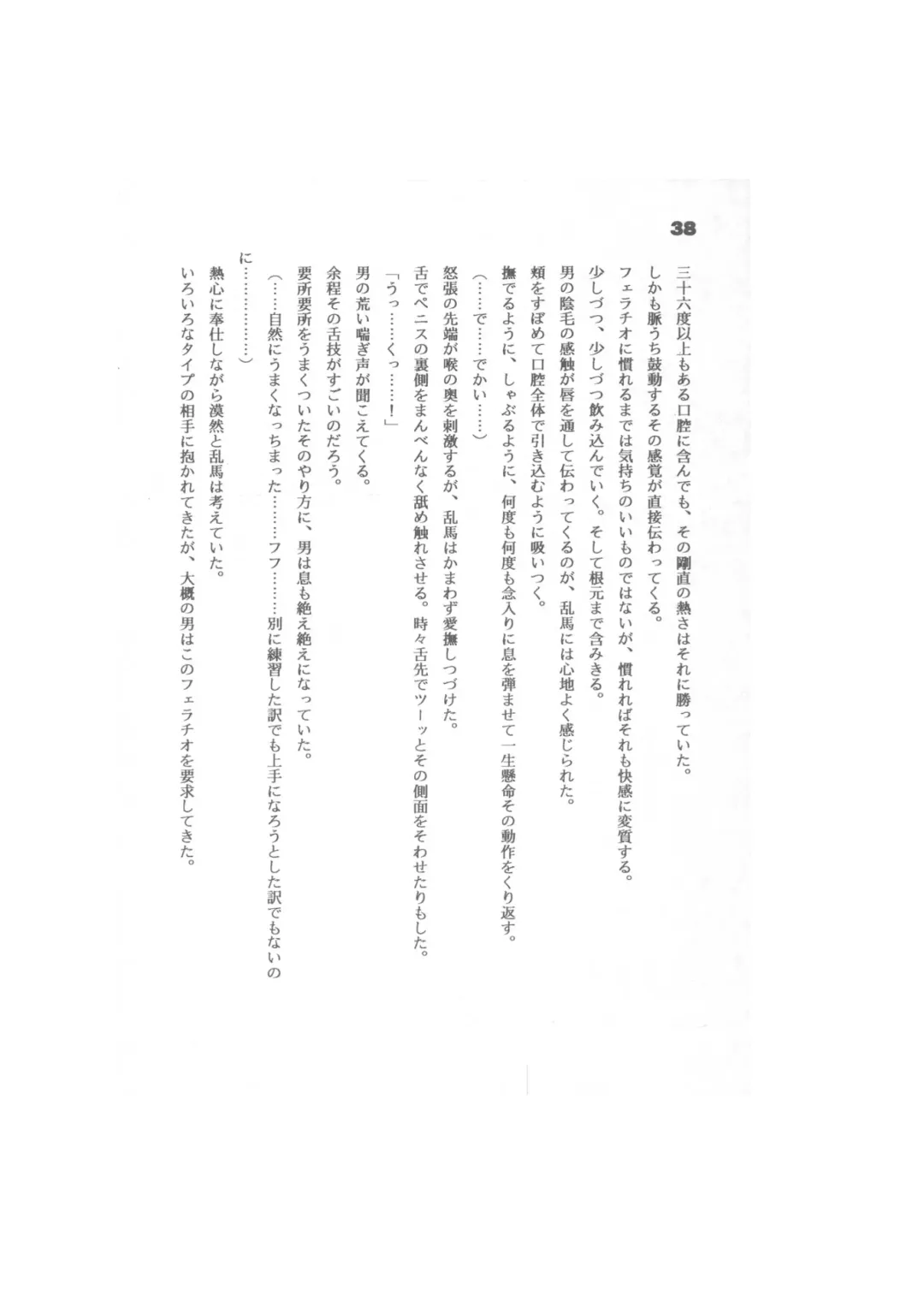 38

三十六度以上もある口腔に含んでも、その剛直の熱さはそれに勝っていた。

しかも脈うち鼓動するその感覚が直接伝わってくる。

フェラチオに慣れるまでは気持ちのいいものではないが、慣れればそれも快感に変質する。

少しづつ、少しづつ飲み込んでいく。そして根元まで含みきる。

男の陰毛の感触が唇を通して伝わってくるのが、乱馬には心地よく感じられた。

頬をすぼめて口腔全体で引き込むように吸いつく。

撫でるように、しゃぶるように、何度も何度も念入りに息を弾ませて一生懸命その動作をくり返す。

（……で……でかい……）

怒張の先端が喉の奥を刺激するが、乱馬はかまわず愛撫しつづけた。

舌でペニスの裏側をまんべんなく舐め触れさせる。時々舌先でツーッとその側面をそわせたりもした。

「うっ……くっ……！」

男の荒い喘ぎ声が聞こえてくる。

余程その舌技がすごいのだろう。

要所要所をうまくついたそのやり方に、男は息も絶え絶えになっていた。

（……自然にうまくなっちまった……フフ……別に練習した訳でも上手になろうとした訳でもないのに……………）

熱心に奉仕しながら漠然と乱馬は考えていた。

いろいろなタイプの相手に抱かれてきたが、大概の男はこのフェラチオを要求してきた。